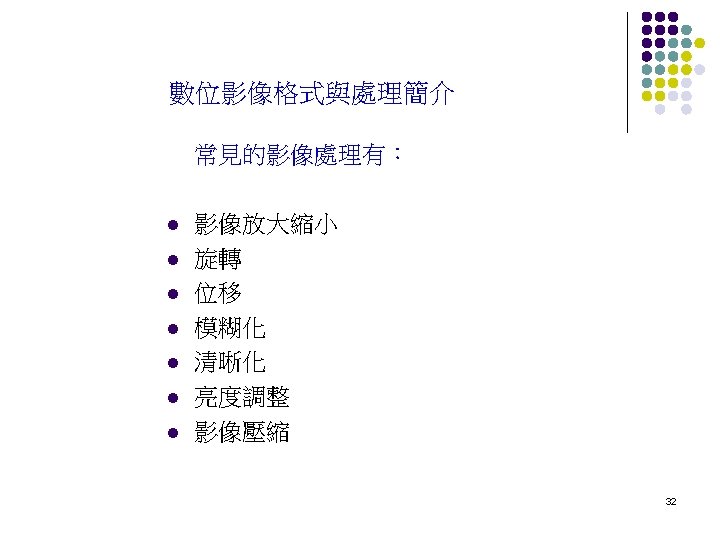 數位影像格式與處理簡介

常見的影像處理有：

• 影像放大縮小
• 旋轉
• 位移
• 模糊化
• 清晰化
• 亮度調整
• 影像壓縮

32